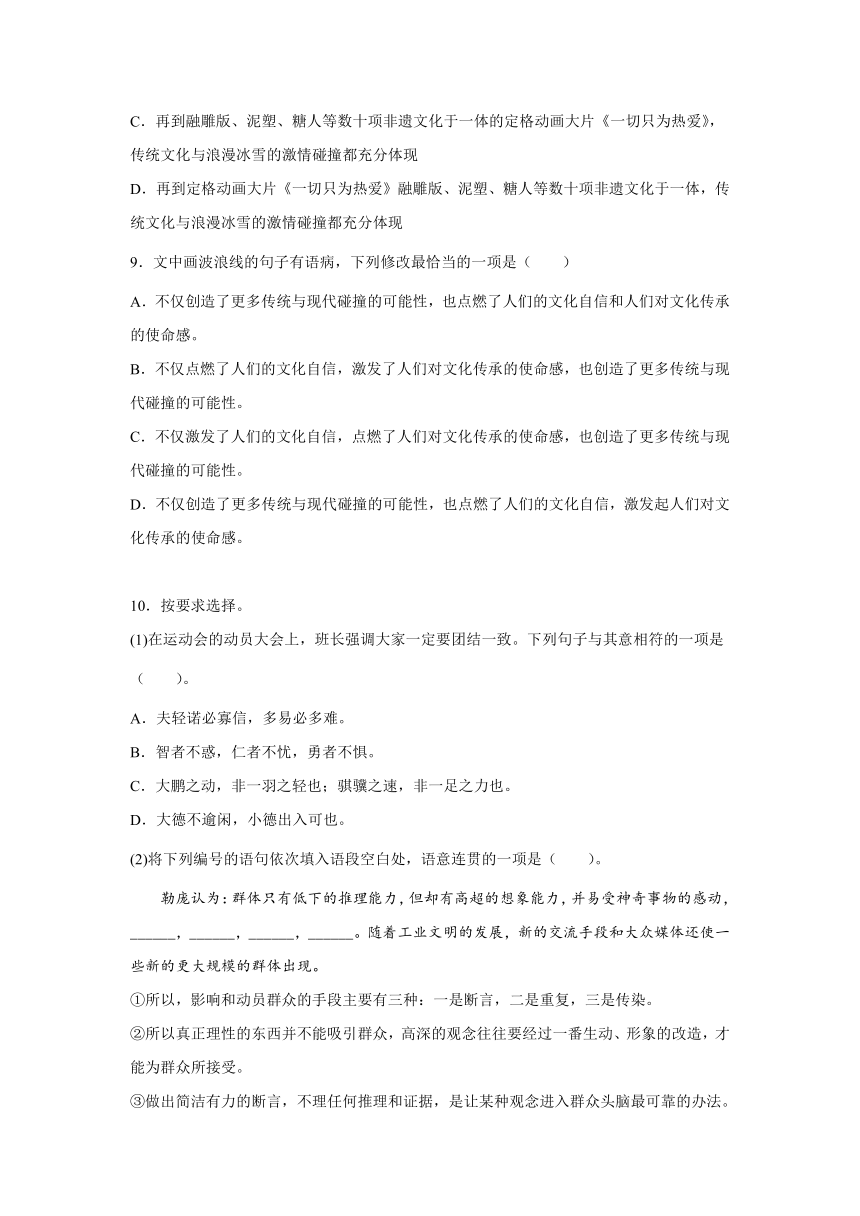 C．再到融雕版、泥塑、糖人等数十项非遗文化于一体的定格动画大片《一切只为热爱》，传统文化与浪漫冰雪的激情碰撞都充分体现

D．再到定格动画大片《一切只为热爱》融雕版、泥塑、糖人等数十项非遗文化于一体，传统文化与浪漫冰雪的激情碰撞都充分体现

9．文中画波浪线的句子有语病，下列修改最恰当的一项是（　　）

A．不仅创造了更多传统与现代碰撞的可能性，也点燃了人们的文化自信和人们对文化传承的使命感。

B．不仅点燃了人们的文化自信，激发了人们对文化传承的使命感，也创造了更多传统与现代碰撞的可能性。

C．不仅激发了人们的文化自信，点燃了人们对文化传承的使命感，也创造了更多传统与现代碰撞的可能性。

D．不仅创造了更多传统与现代碰撞的可能性，也点燃了人们的文化自信，激发起人们对文化传承的使命感。

10．按要求选择。

(1)在运动会的动员大会上，班长强调大家一定要团结一致。下列句子与其意相符的一项是（　　）。

A．夫轻诺必寡信，多易必多难。

B．智者不惑，仁者不忧，勇者不惧。

C．大鹏之动，非一羽之轻也；骐骥之速，非一足之力也。

D．大德不逾闲，小德出入可也。

(2)将下列编号的语句依次填入语段空白处，语意连贯的一项是（　　）。

勒庞认为：群体只有低下的推理能力，但却有高超的想象能力，并易受神奇事物的感动，______，______，______，______。随着工业文明的发展，新的交流手段和大众媒体还使一些新的更大规模的群体出现。

①所以，影响和动员群众的手段主要有三种：一是断言，二是重复，三是传染。

②所以真正理性的东西并不能吸引群众，高深的观念往往要经过一番生动、形象的改造，才能为群众所接受。

③做出简洁有力的断言，不理任何推理和证据，是让某种观念进入群众头脑最可靠的办法。